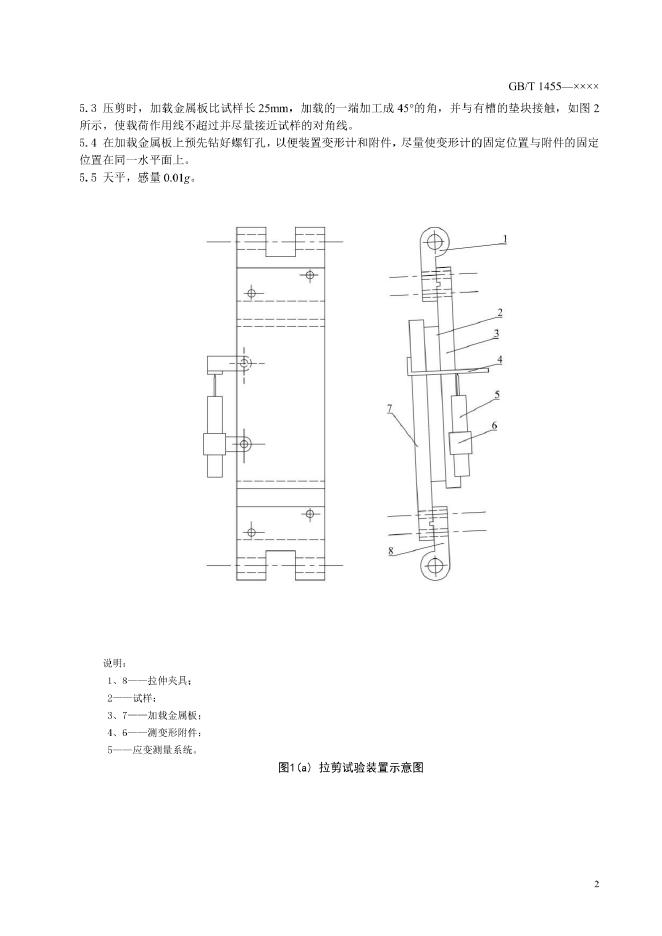 GB/T 1455—××××

5.3 压剪时，加载金属板比试样长 25mm，加载的一端加工成 45°的角，并与有槽的垫块接触，如图 2 所示，使载荷作用线不超过并尽量接近试样的对角线。

5.4 在加载金属板上预先钻好螺钉孔，以便装置变形计和附件，尽量使变形计的固定位置与附件的固定位置在同一水平面上。

5.5 天平，感量 0.01g。

1
2
3
4
5
6
7
8

说明：
1、8——拉伸夹具；
2——试样；
3、7——加载金属板；
4、6——测变形附件；
5——应变测量系统。

图1(a) 拉剪试验装置示意图

2